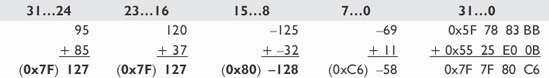 | 31…24 | 23…16 | 15…8 | 7…0 | 31…0 |
|---|---|---|---|---|
| 95 | 120 | –125 | –69 | 0x5F 78 83 BB |
| + 85 | + 37 | + –32 | + 11 | + 0x55 25 E0 0B |
| (0x7F) 127 | (0x7F) 127 | (0x80) –128 | (0xC6) –58 | 0x7F 7F 80 C6 |